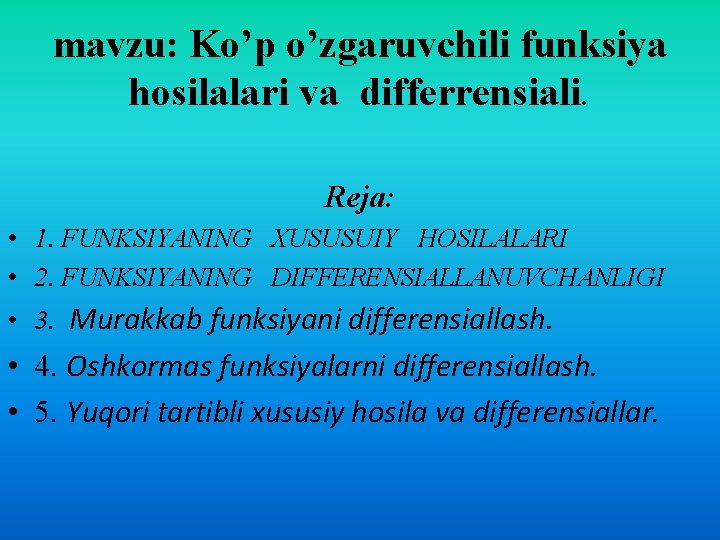 mavzu: Ko’p o’zgaruvchili funksiya hosilalari va differrensiali.

Reja:

• 1. FUNKSIYANING XUSUSUIY HOSILALARI
• 2. FUNKSIYANING DIFFERENSIALLANUVCHANLIGI
• 3. Murakkab funksiyani differensiallash.
• 4. Oshkormas funksiyalarni differensiallash.
• 5. Yuqori tartibli xususiy hosila va differensiallar.